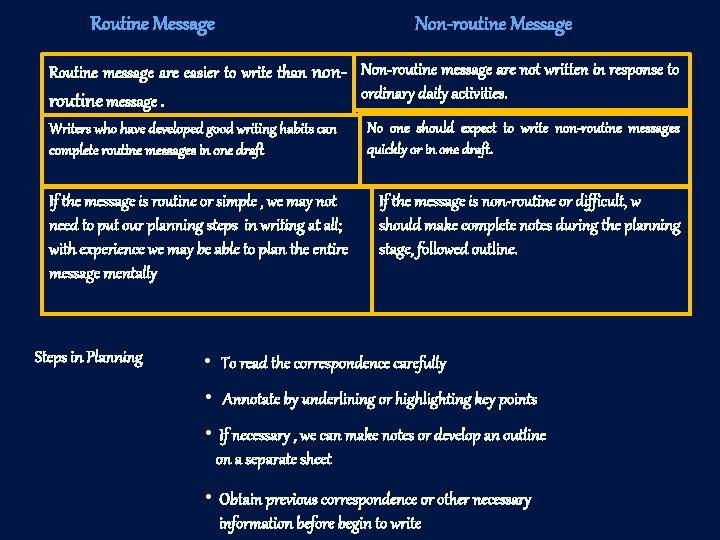 | Routine Message | Non-routine Message |
|---|---|
| Routine message are easier to write than non-routine message . | Non-routine message are not written in response to ordinary daily activities. |
| Writers who have developed good writing habits can complete routine messages in one draft | No one should expect to write non-routine messages quickly or in one draft. |
| If the message is routine or simple , we may not need to put our planning steps in writing at all; with experience we may be able to plan the entire message mentally | If the message is non-routine or difficult, w should make complete notes during the planning stage, followed outline. |

Steps in Planning

• To read the correspondence carefully

• Annotate by underlining or highlighting key points

• If necessary , we can make notes or develop an outline on a separate sheet

• Obtain previous correspondence or other necessary information before begin to write